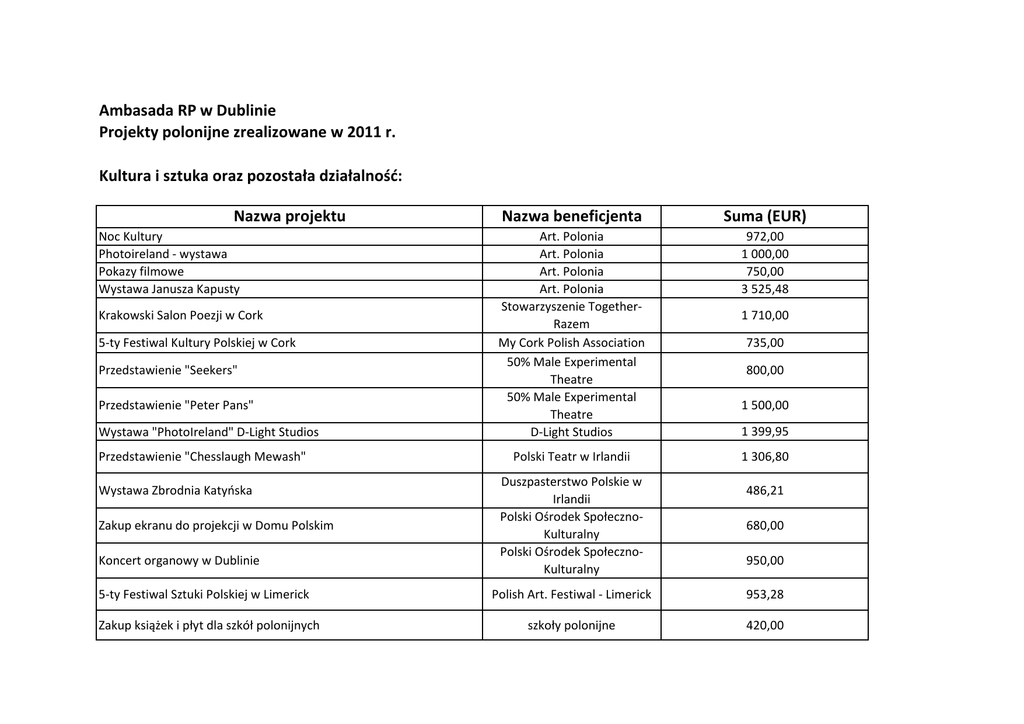 Ambasada RP w Dublinie
Projekty polonijne zrealizowane w 2011 r.

Kultura i sztuka oraz pozostała działalność:

| Nazwa projektu | Nazwa beneficjenta | Suma (EUR) |
|---|---|---|
| Noc Kultury | Art. Polonia | 972,00 |
| Photoireland - wystawa | Art. Polonia | 1 000,00 |
| Pokazy filmowe | Art. Polonia | 750,00 |
| Wystawa Janusza Kapusty | Art. Polonia | 3 525,48 |
| Krakowski Salon Poezji w Cork | Stowarzyszenie Together-Razem | 1 710,00 |
| 5-ty Festiwal Kultury Polskiej w Cork | My Cork Polish Association | 735,00 |
| Przedstawienie "Seekers" | 50% Male Experimental Theatre | 800,00 |
| Przedstawienie "Peter Pans" | 50% Male Experimental Theatre | 1 500,00 |
| Wystawa "PhotoIreland" D-Light Studios | D-Light Studios | 1 399,95 |
| Przedstawienie "Chesslaugh Mewash" | Polski Teatr w Irlandii | 1 306,80 |
| Wystawa Zbrodnia Katyńska | Duszpasterstwo Polskie w Irlandii | 486,21 |
| Zakup ekranu do projekcji w Domu Polskim | Polski Ośrodek Społeczno-Kulturalny | 680,00 |
| Koncert organowy w Dublinie | Polski Ośrodek Społeczno-Kulturalny | 950,00 |
| 5-ty Festiwal Sztuki Polskiej w Limerick | Polish Art. Festiwal - Limerick | 953,28 |
| Zakup książek i płyt dla szkół polonijnych | szkoły polonijne | 420,00 |